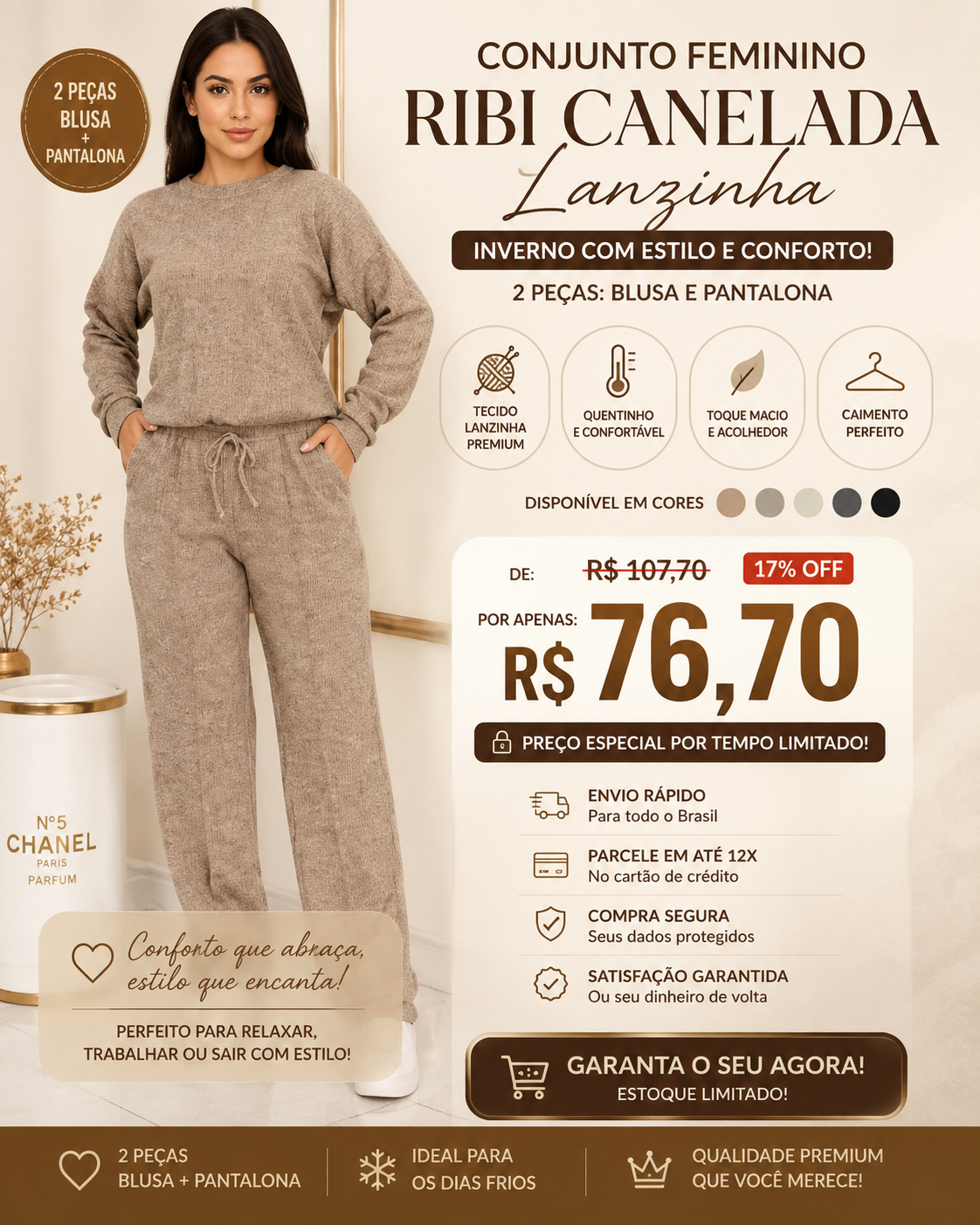 2 PEÇAS
BLUSA
+
PANTALONA

CONJUNTO FEMININO
RIBI CANELADA
Lanzinha

INVERNO COM ESTILO E CONFORTO!

2 PEÇAS: BLUSA E PANTALONA

TECIDO
LANZINHA
PREMIUM

QUENTINHO
E CONFORTÁVEL

TOQUE MACIO
E ACOLHEDOR

CAIMENTO
PERFEITO

DISPONÍVEL EM CORES

DE: R$ 107,70 17% OFF

POR APENAS:
R$ 76,70

PREÇO ESPECIAL POR TEMPO LIMITADO!

ENVIO RÁPIDO
Para todo o Brasil

PARCELE EM ATÉ 12X
No cartão de crédito

COMPRA SEGURA
Seus dados protegidos

SATISFAÇÃO GARANTIDA
Ou seu dinheiro de volta

N°5
CHANEL
PARIS
PARFUM

Conforto que abraça,
estilo que encanta!

PERFEITO PARA RELAXAR,
TRABALHAR OU SAIR COM ESTILO!

GARANTA O SEU AGORA!
ESTOQUE LIMITADO!

2 PEÇAS
BLUSA + PANTALONA

IDEAL PARA
OS DIAS FRIOS

QUALIDADE PREMIUM
QUE VOCÊ MERECE!